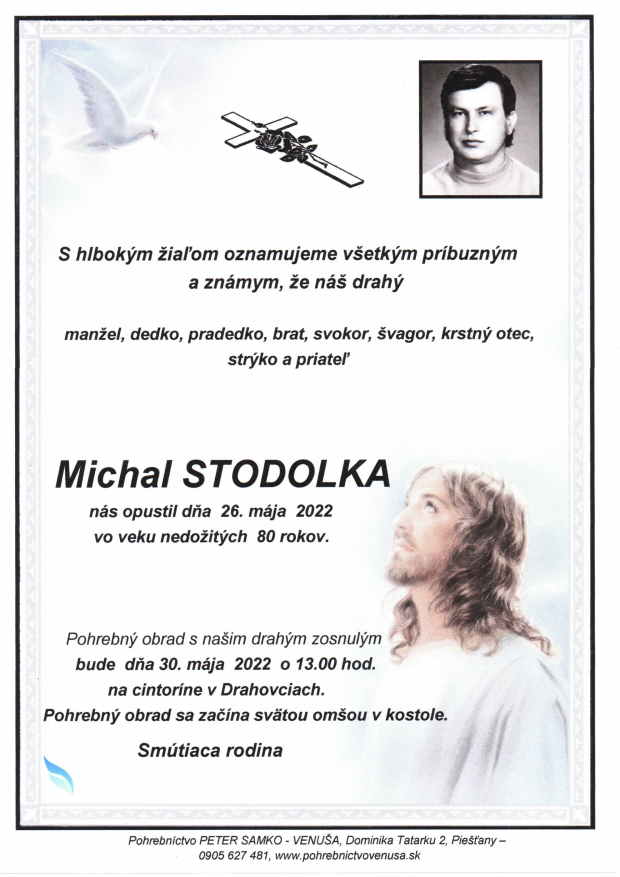 S hlbokým žiaľom oznamujeme všetkým príbuzným a známym, že náš drahý

manžel, dedko, pradedko, brat, svokor, švagor, krstný otec, strýko a priateľ

Michal STODOLKA

nás opustil dňa 26. mája 2022 vo veku nedožitých 80 rokov.

Pohrebný obrad s našim drahým zosnulým bude dňa 30. mája 2022 o 13.00 hod. na cintoríne v Drahovciach. Pohrebný obrad sa začína svätou omšou v kostole.

Smútiaca rodina

Pohrebníctvo PETER SAMKO - VENUŠA, Dominika Tatarku 2, Piešťany – 0905 627 481, www.pohrebnictvovenusa.sk